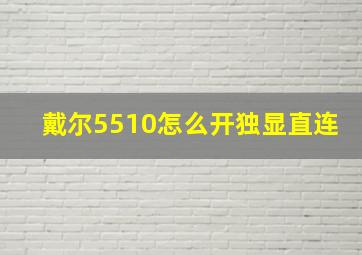 戴尔5510怎么开独显直连